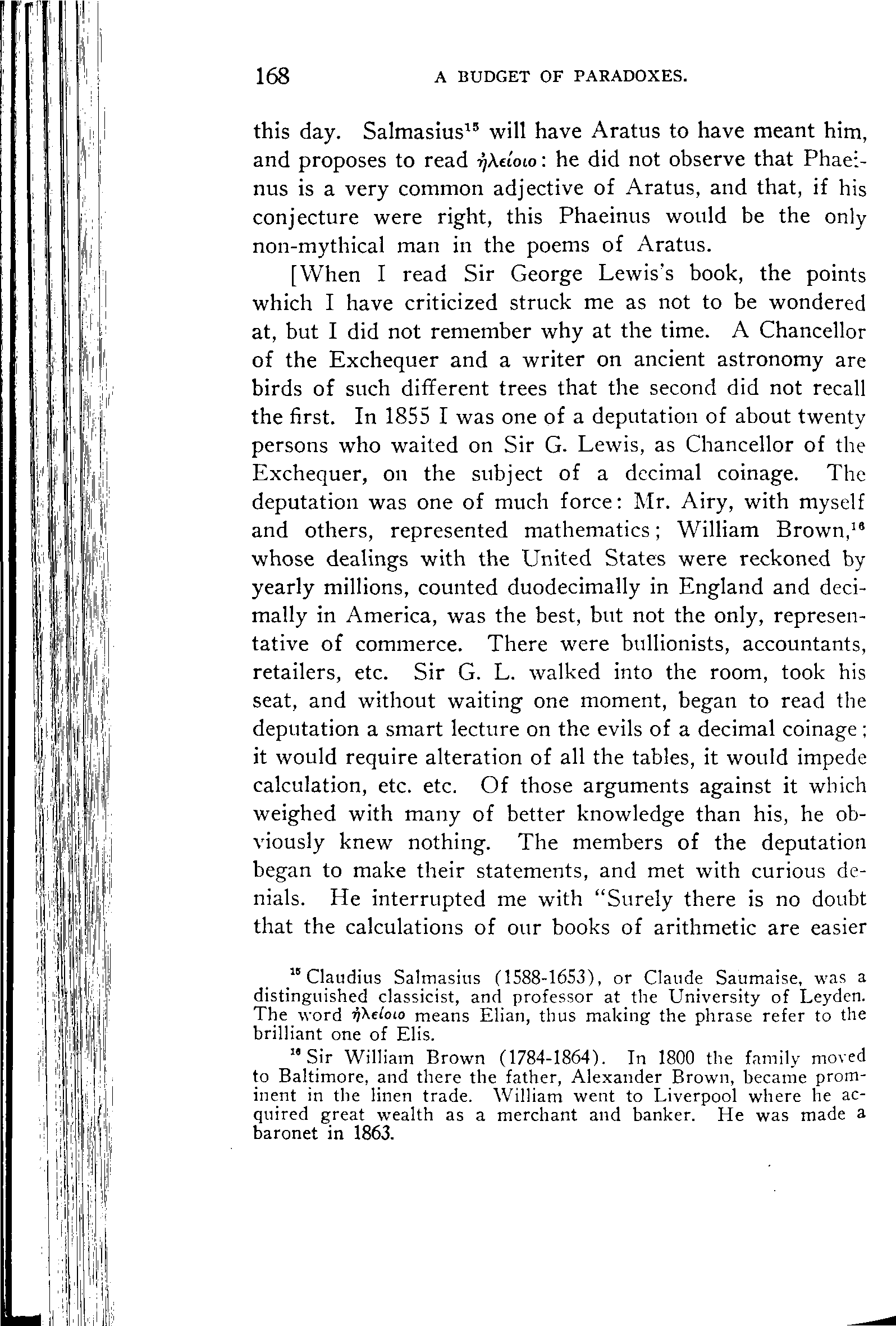 168 A BUDGET OF PARADOXES.

this day. Salmasius$^{15}$ will have Aratus to have meant him, and proposes to read ἠλείοιο: he did not observe that Phaeinus is a very common adjective of Aratus, and that, if his conjecture were right, this Phaeinus would be the only non-mythical man in the poems of Aratus.

[When I read Sir George Lewis's book, the points which I have criticized struck me as not to be wondered at, but I did not remember why at the time. A Chancellor of the Exchequer and a writer on ancient astronomy are birds of such different trees that the second did not recall the first. In 1855 I was one of a deputation of about twenty persons who waited on Sir G. Lewis, as Chancellor of the Exchequer, on the subject of a decimal coinage. The deputation was one of much force: Mr. Airy, with myself and others, represented mathematics; William Brown,$^{16}$ whose dealings with the United States were reckoned by yearly millions, counted duodecimally in England and decimally in America, was the best, but not the only, representative of commerce. There were bullionists, accountants, retailers, etc. Sir G. L. walked into the room, took his seat, and without waiting one moment, began to read the deputation a smart lecture on the evils of a decimal coinage; it would require alteration of all the tables, it would impede calculation, etc. etc. Of those arguments against it which weighed with many of better knowledge than his, he obviously knew nothing. The members of the deputation began to make their statements, and met with curious denials. He interrupted me with "Surely there is no doubt that the calculations of our books of arithmetic are easier

$^{15}$ Claudius Salmasius (1588-1653), or Claude Saumaise, was a distinguished classicist, and professor at the University of Leyden. The word ἠλείοιο means Elian, thus making the phrase refer to the brilliant one of Elis.

$^{16}$ Sir William Brown (1784-1864). In 1800 the family moved to Baltimore, and there the father, Alexander Brown, became prominent in the linen trade. William went to Liverpool where he acquired great wealth as a merchant and banker. He was made a baronet in 1863.